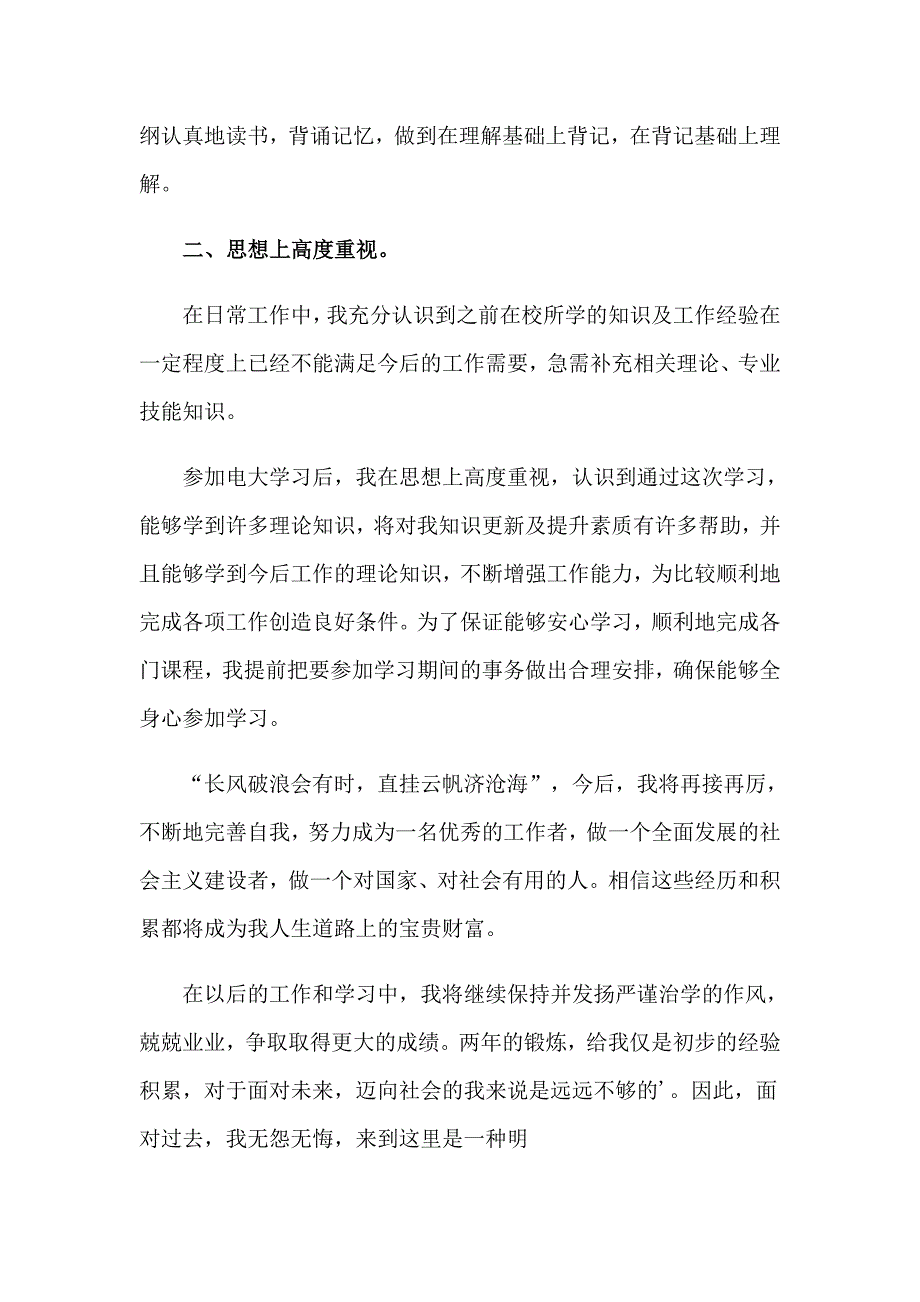 纲认真地读书，背诵记忆，做到在理解基础上背记，在背记基础上理解。

二、思想上高度重视。

在日常工作中，我充分认识到之前在校所学的知识及工作经验在一定程度上已经不能满足今后的工作需要，急需补充相关理论、专业技能知识。

参加电大学习后，我在思想上高度重视，认识到通过这次学习，能够学到许多理论知识，将对我知识更新及提升素质有许多帮助，并且能够学到今后工作的理论知识，不断增强工作能力，为比较顺利地完成各项工作创造良好条件。为了保证能够安心学习，顺利地完成各门课程，我提前把要参加学习期间的事务做出合理安排，确保能够全身心参加学习。

“长风破浪会有时，直挂云帆济沧海”，今后，我将再接再厉，不断地完善自我，努力成为一名优秀的工作者，做一个全面发展的社会主义建设者，做一个对国家、对社会有用的人。相信这些经历和积累都将成为我人生道路上的宝贵财富。

在以后的工作和学习中，我将继续保持并发扬严谨治学的作风，兢兢业业，争取取得更大的成绩。两年的锻炼，给我仅是初步的经验积累，对于面对未来，迈向社会的我来说是远远不够的’。因此，面对过去，我无怨无悔，来到这里是一种明